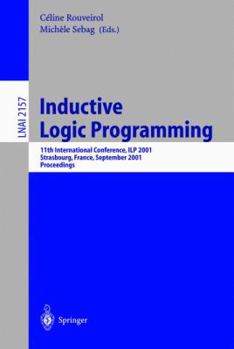 Céline Rouveirol
Michèle Sebag (Eds.)

LNAI 2157

Inductive Logic Programming

11th International Conference, ILP 2001
Strasbourg, France, September 2001
Proceedings

Springer